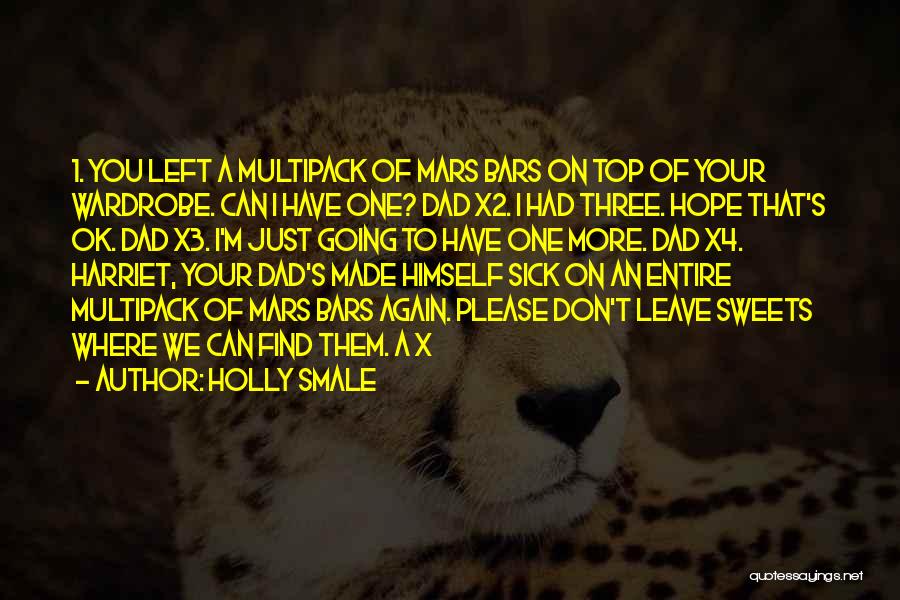 1. YOU LEFT A MULTIPACK OF MARS BARS ON TOP OF YOUR WARDROBE. CAN I HAVE ONE? DAD X2. I HAD THREE. HOPE THAT'S OK. DAD X3. I'M JUST GOING TO HAVE ONE MORE. DAD X4. HARRIET, YOUR DAD'S MADE HIMSELF SICK ON AN ENTIRE MULTIPACK OF MARS BARS AGAIN. PLEASE DON'T LEAVE SWEETS WHERE WE CAN FIND THEM. A X

— AUTHOR: HOLLY SMALE

quotessayings.net